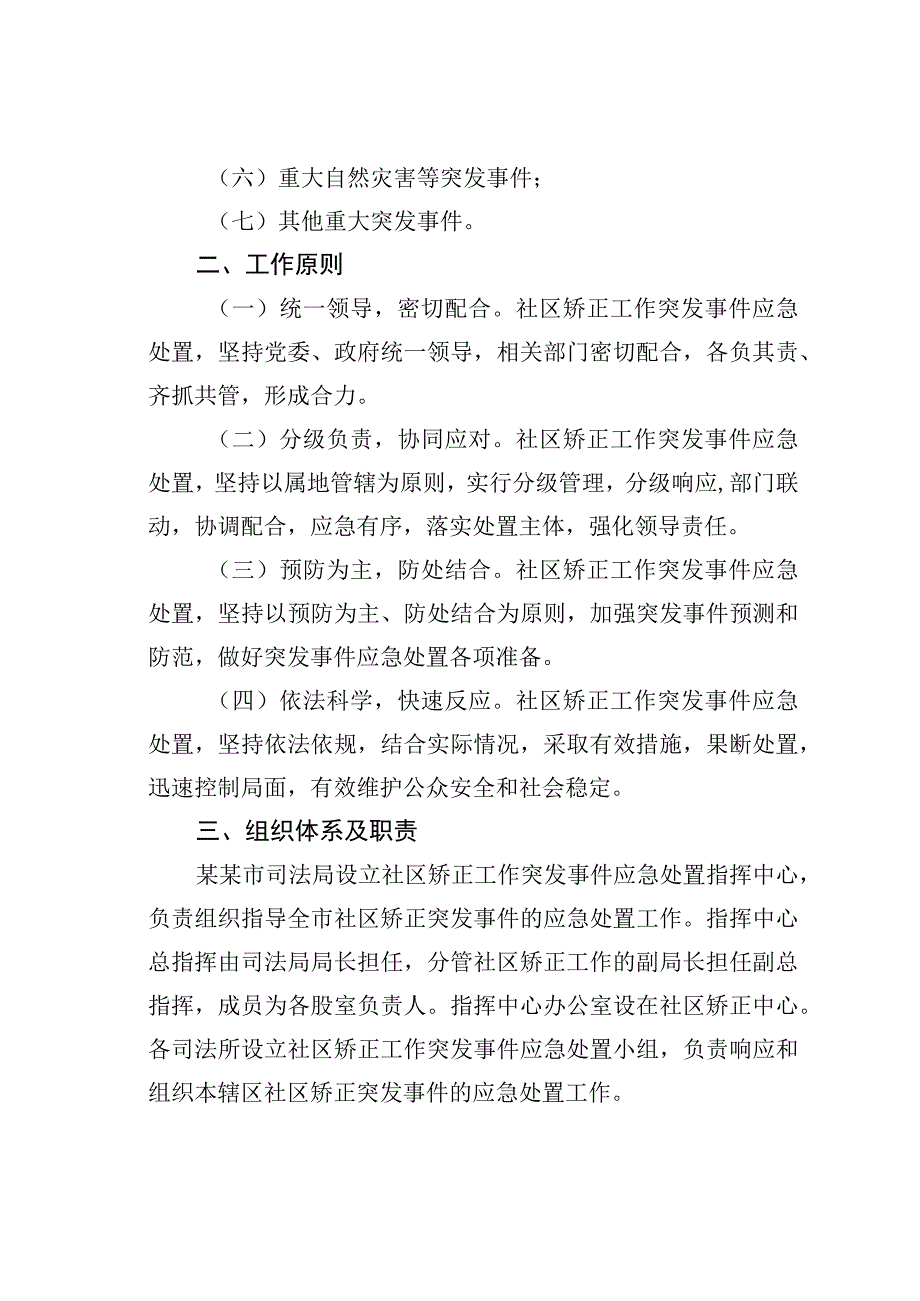 （六）重大自然灾害等突发事件；

（七）其他重大突发事件。

二、工作原则

（一）统一领导，密切配合。社区矫正工作突发事件应急处置，坚持党委、政府统一领导，相关部门密切配合，各负其责、齐抓共管，形成合力。

（二）分级负责，协同应对。社区矫正工作突发事件应急处置，坚持以属地管辖为原则，实行分级管理，分级响应,部门联动，协调配合，应急有序，落实处置主体，强化领导责任。

（三）预防为主，防处结合。社区矫正工作突发事件应急处置，坚持以预防为主、防处结合为原则，加强突发事件预测和防范，做好突发事件应急处置各项准备。

（四）依法科学，快速反应。社区矫正工作突发事件应急处置，坚持依法依规，结合实际情况，采取有效措施，果断处置，迅速控制局面，有效维护公众安全和社会稳定。

三、组织体系及职责

某某市司法局设立社区矫正工作突发事件应急处置指挥中心，负责组织指导全市社区矫正突发事件的应急处置工作。指挥中心总指挥由司法局局长担任，分管社区矫正工作的副局长担任副总指挥，成员为各股室负责人。指挥中心办公室设在社区矫正中心。各司法所设立社区矫正工作突发事件应急处置小组，负责响应和组织本辖区社区矫正突发事件的应急处置工作。